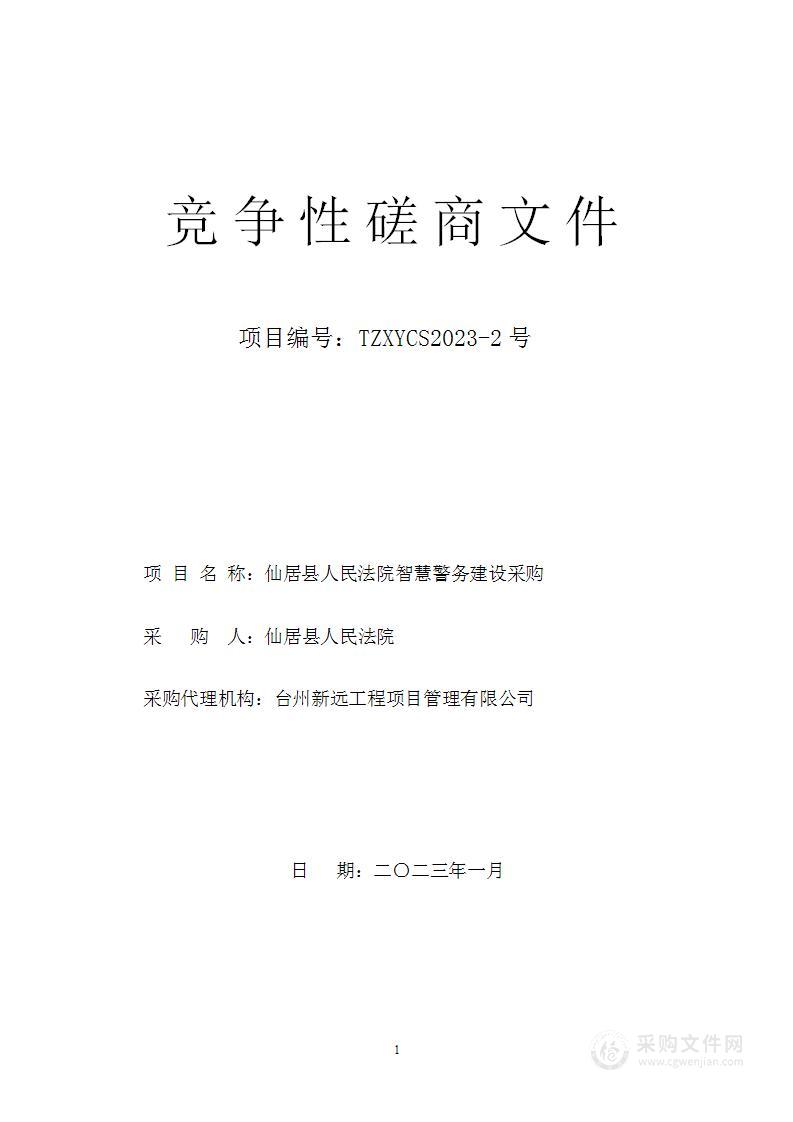 竞争性磋商文件

项目编号：TZXYCS2023-2 号

项 目 名 称：仙居县人民法院智慧警务建设采购

采 购 人：仙居县人民法院

采购代理机构：台州新远工程项目管理有限公司

日 期：二〇二三年一月

1

采购文件网
www.cgwenjian.com